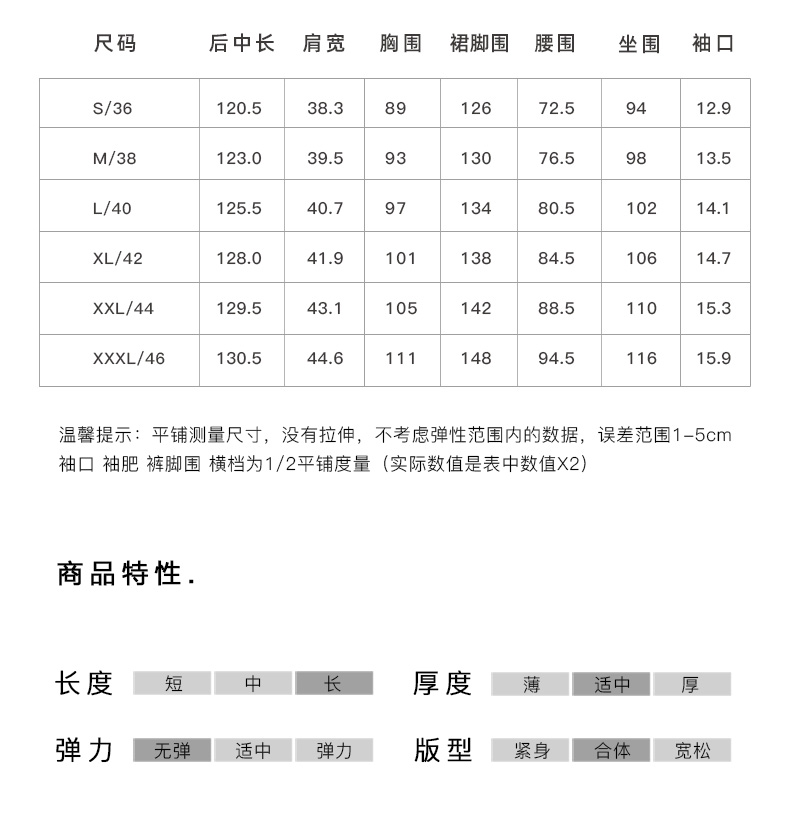 | 尺码 | 后中长 | 肩宽 | 胸围 | 裙脚围 | 腰围 | 坐围 | 袖口 |
|---|---|---|---|---|---|---|---|
| S/36 | 120.5 | 38.3 | 89 | 126 | 72.5 | 94 | 12.9 |
| M/38 | 123.0 | 39.5 | 93 | 130 | 76.5 | 98 | 13.5 |
| L/40 | 125.5 | 40.7 | 97 | 134 | 80.5 | 102 | 14.1 |
| XL/42 | 128.0 | 41.9 | 101 | 138 | 84.5 | 106 | 14.7 |
| XXL/44 | 129.5 | 43.1 | 105 | 142 | 88.5 | 110 | 15.3 |
| XXXL/46 | 130.5 | 44.6 | 111 | 148 | 94.5 | 116 | 15.9 |

温馨提示：平铺测量尺寸，没有拉伸，不考虑弹性范围内的数据，误差范围1-5cm
袖口 袖肥 裤脚围 横档为1/2平铺度量（实际数值是表中数值X2）

商品特性.

长度 短 中 长
厚度 薄 适中 厚
弹力 无弹 适中 弹力
版型 紧身 合体 宽松